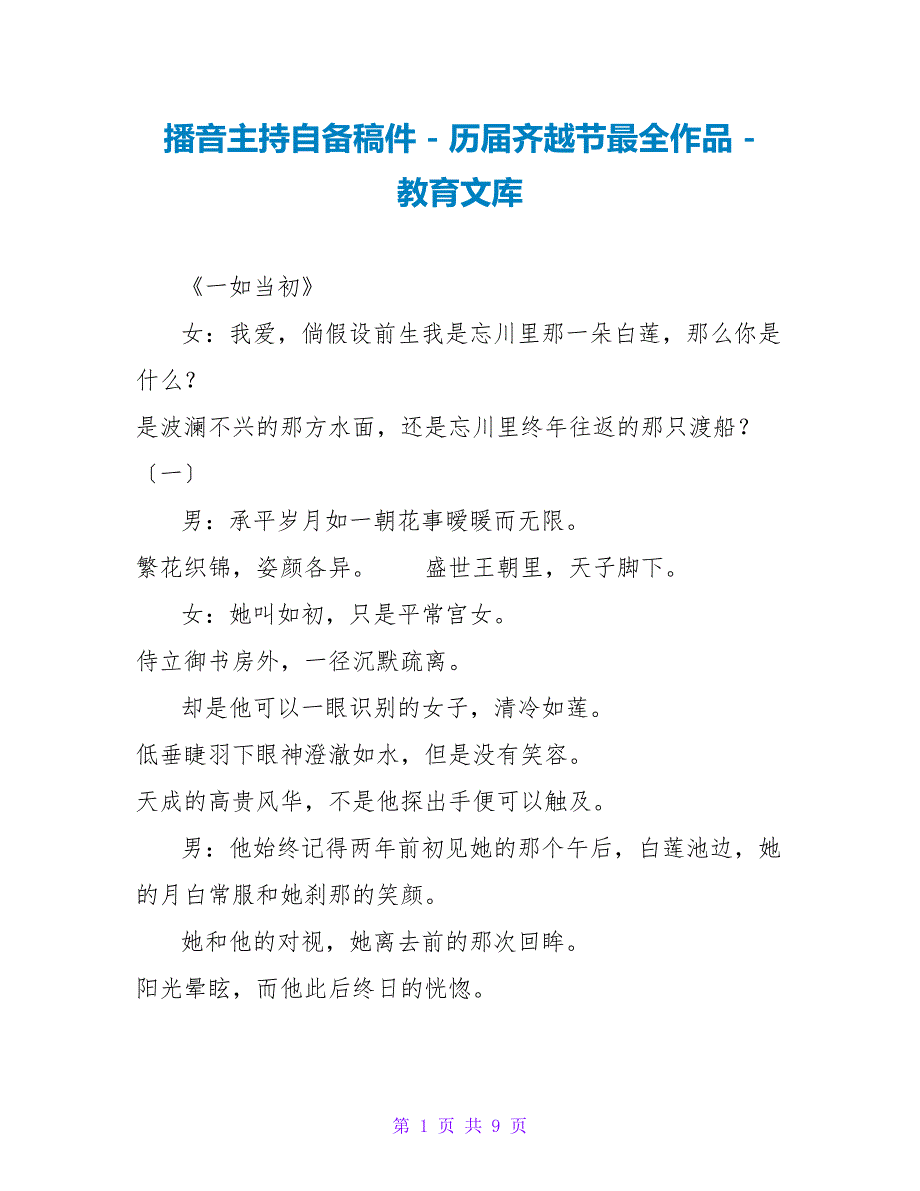 播音主持自备稿件－历届齐越节最全作品－教育文库

《一如当初》

女：我爱，倘假设前生我是忘川里那一朵白莲，那么你是什么？
是波澜不兴的那方水面，还是忘川里终年往返的那只渡船？

〔一〕

男：承平岁月如一朝花事暧暧而无限。
繁花织锦，姿颜各异。　　盛世王朝里，天子脚下。

女：她叫如初，只是平常宫女。
侍立御书房外，一径沉默疏离。

却是他可以一眼识别的女子，清冷如莲。
低垂睫羽下眼神澄澈如水，但是没有笑容。
天成的高贵风华，不是他探出手便可以触及。

男：他始终记得两年前初见她的那个午后，白莲池边，她的月白常服和她刹那的笑颜。

她和他的对视，她离去前的那次回眸。
阳光晕眩，而他此后终日的恍惚。

第 1 页 共 9 页